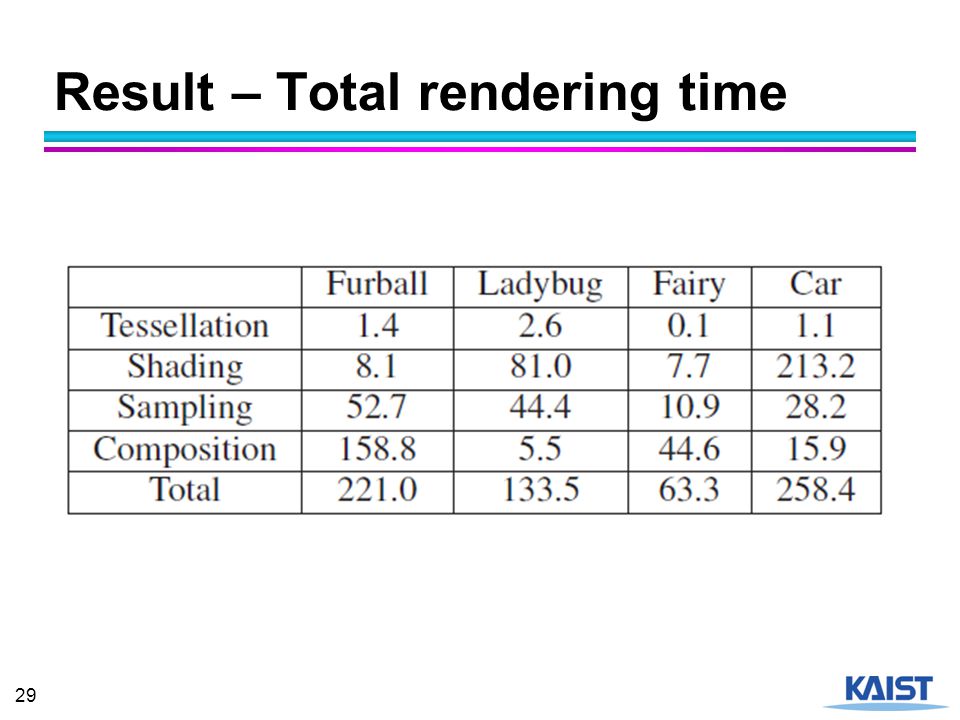 Result – Total rendering time

| | Furball | Ladybug | Fairy | Car |
|---|---|---|---|---|
| Tessellation | 1.4 | 2.6 | 0.1 | 1.1 |
| Shading | 8.1 | 81.0 | 7.7 | 213.2 |
| Sampling | 52.7 | 44.4 | 10.9 | 28.2 |
| Composition | 158.8 | 5.5 | 44.6 | 15.9 |
| Total | 221.0 | 133.5 | 63.3 | 258.4 |

29

KAIST